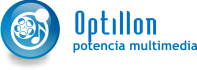 Optillon
potencia multimedia